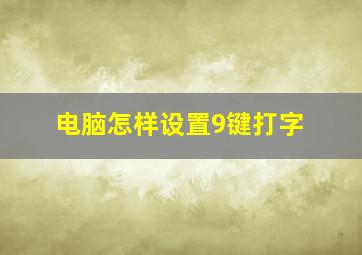 电脑怎样设置9键打字